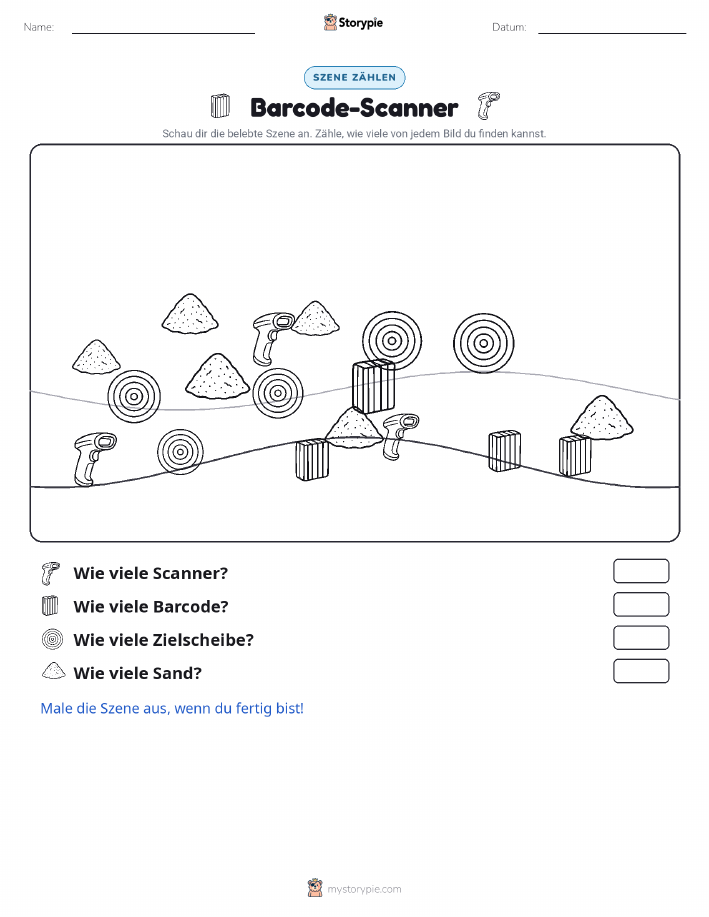 Name: ____ Storypie Datum: ____

SZENE ZÄHLEN

Barcode-Scanner

Schau dir die belebte Szene an. Zähle, wie viele von jedem Bild du finden kannst.

Wie viele Scanner?

Wie viele Barcode?

Wie viele Zielscheibe?

Wie viele Sand?

Male die Szene aus, wenn du fertig bist!

mystorypie.com